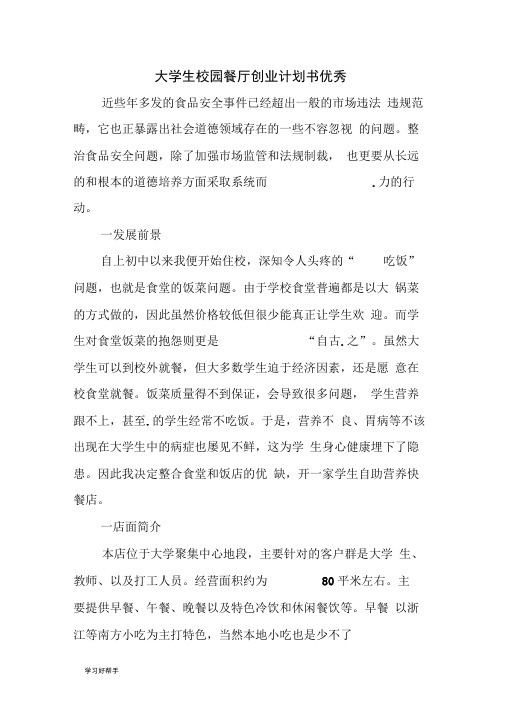 大学生校园餐厅创业计划书优秀

近些年多发的食品安全事件已经超出一般的市场违法 违规范畴，它也正暴露出社会道德领域存在的一些不容忽视 的问题。整治食品安全问题，除了加强市场监管和法规制裁， 也更要从长远的和根本的道德培养方面采取系统而 .力的行动。

一发展前景

自上初中以来我便开始住校，深知令人头疼的“ 吃饭”问题，也就是食堂的饭菜问题。由于学校食堂普遍都是以大 锅菜的方式做的，因此虽然价格较低但很少能真正让学生欢 迎。而学生对食堂饭菜的抱怨则更是 “自古.之”。虽然大学生可以到校外就餐，但大多数学生迫于经济因素，还是愿 意在校食堂就餐。饭菜质量得不到保证，会导致很多问题， 学生营养跟不上，甚至.的学生经常不吃饭。于是，营养不 良、胃病等不该出现在大学生中的病症也屡见不鲜，这为学 生身心健康埋下了隐患。因此我决定整合食堂和饭店的优 缺，开一家学生自助营养快餐店。

一店面简介

本店位于大学聚集中心地段，主要针对的客户群是大学 生、教师、以及打工人员。经营面积约为 80 平米左右。主要提供早餐、午餐、晚餐以及特色冷饮和休闲餐饮等。早餐 以浙江等南方小吃为主打特色，当然本地小吃也是少不了

学习好帮手